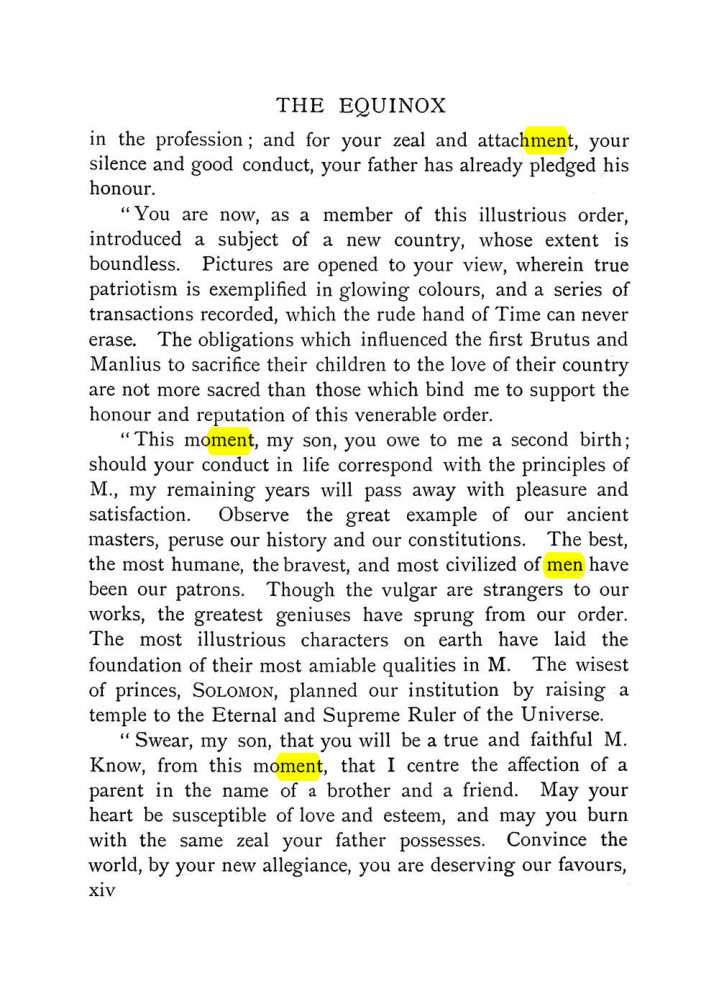 THE EQUINOX

in the profession; and for your zeal and attachment, your silence and good conduct, your father has already pledged his honour.

"You are now, as a member of this illustrious order, introduced a subject of a new country, whose extent is boundless. Pictures are opened to your view, wherein true patriotism is exemplified in glowing colours, and a series of transactions recorded, which the rude hand of Time can never erase. The obligations which influenced the first Brutus and Manlius to sacrifice their children to the love of their country are not more sacred than those which bind me to support the honour and reputation of this venerable order.

"This moment, my son, you owe to me a second birth; should your conduct in life correspond with the principles of M., my remaining years will pass away with pleasure and satisfaction. Observe the great example of our ancient masters, peruse our history and our constitutions. The best, the most humane, the bravest, and most civilized of men have been our patrons. Though the vulgar are strangers to our works, the greatest geniuses have sprung from our order. The most illustrious characters on earth have laid the foundation of their most amiable qualities in M. The wisest of princes, SOLOMON, planned our institution by raising a temple to the Eternal and Supreme Ruler of the Universe.

"Swear, my son, that you will be a true and faithful M. Know, from this moment, that I centre the affection of a parent in the name of a brother and a friend. May your heart be susceptible of love and esteem, and may you burn with the same zeal your father possesses. Convince the world, by your new allegiance, you are deserving our favours,

xiv